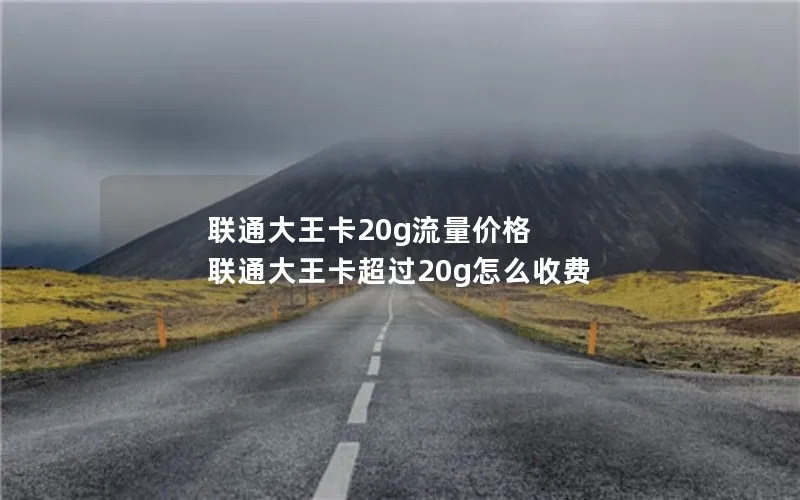 联通大王卡20g流量价格
联通大王卡超过20g怎么收费